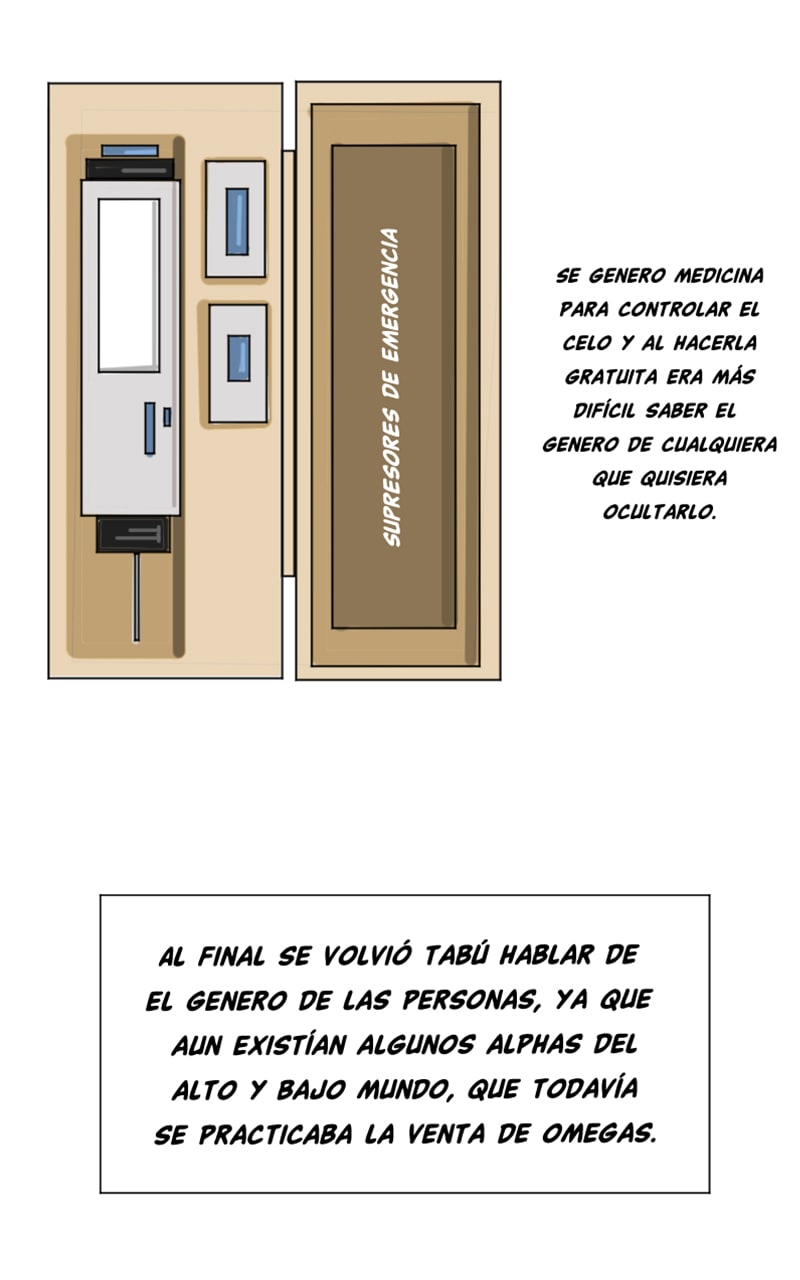 SUPRESORES DE EMERGENCIA

SE GENERO MEDICINA PARA CONTROLAR EL CELO Y AL HACERLA GRATUITA ERA MÁS DIFÍCIL SABER EL GENERO DE CUALQUIERA QUE QUISIERA OCULTARLO.

AL FINAL SE VOLVIÓ TABÚ HABLAR DE EL GENERO DE LAS PERSONAS, YA QUE AUN EXISTÍAN ALGUNOS ALPHAS DEL ALTO Y BAJO MUNDO, QUE TODAVÍA SE PRACTICABA LA VENTA DE OMEGAS.